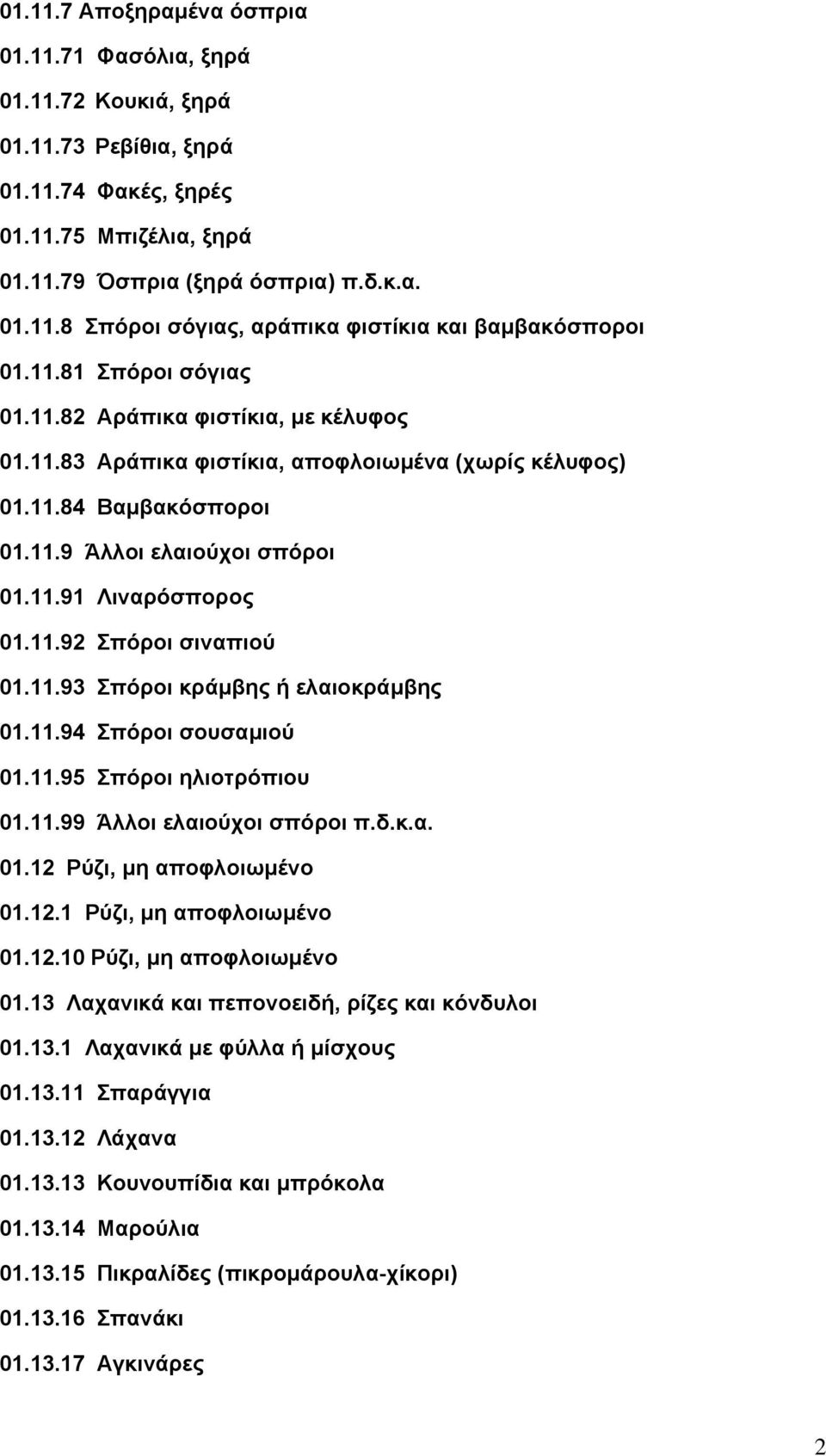 01.11.7 Αποξηραμένα όσπρια

01.11.71 Φασόλια, ξηρά

01.11.72 Κουκιά, ξηρά

01.11.73 Ρεβίθια, ξηρά

01.11.74 Φακές, ξηρές

01.11.75 Μπιζέλια, ξηρά

01.11.79 Όσπρια (ξηρά όσπρια) π.δ.κ.α.

01.11.8 Σπόροι σόγιας, αράπικα φιστίκια και βαμβακόσποροι

01.11.81 Σπόροι σόγιας

01.11.82 Αράπικα φιστίκια, με κέλυφος

01.11.83 Αράπικα φιστίκια, αποφλοιωμένα (χωρίς κέλυφος)

01.11.84 Βαμβακόσποροι

01.11.9 Άλλοι ελαιούχοι σπόροι

01.11.91 Λιναρόσπορος

01.11.92 Σπόροι σιναπιού

01.11.93 Σπόροι κράμβης ή ελαιοκράμβης

01.11.94 Σπόροι σουσαμιού

01.11.95 Σπόροι ηλιοτρόπιου

01.11.99 Άλλοι ελαιούχοι σπόροι π.δ.κ.α.

01.12 Ρύζι, μη αποφλοιωμένο

01.12.1 Ρύζι, μη αποφλοιωμένο

01.12.10 Ρύζι, μη αποφλοιωμένο

01.13 Λαχανικά και πεπονοειδή, ρίζες και κόνδυλοι

01.13.1 Λαχανικά με φύλλα ή μίσχους

01.13.11 Σπαράγγια

01.13.12 Λάχανα

01.13.13 Κουνουπίδια και μπρόκολα

01.13.14 Μαρούλια

01.13.15 Πικραλίδες (πικρομάρουλα-χίκορι)

01.13.16 Σπανάκι

01.13.17 Αγκινάρες

2